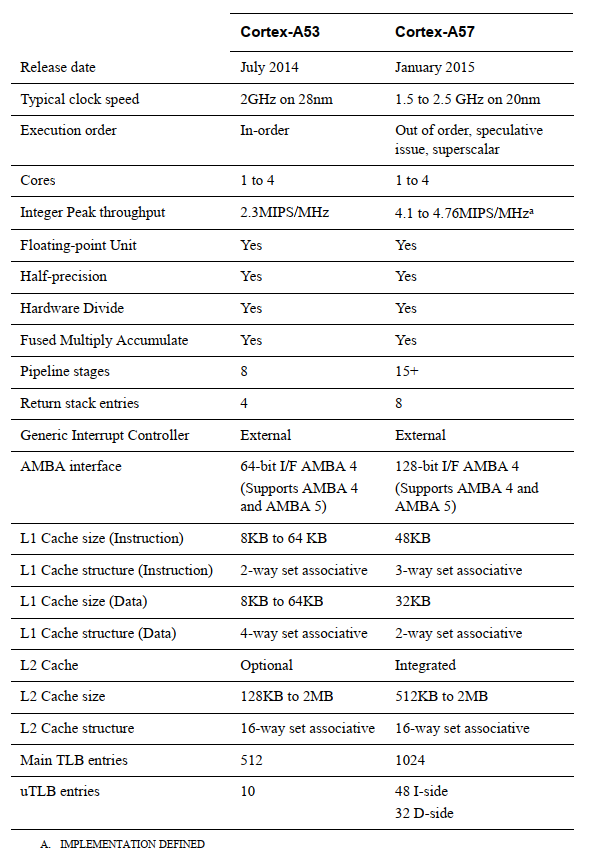 |  | Cortex-A53 | Cortex-A57 |
|---|---|---|
| Release date | July 2014 | January 2015 |
| Typical clock speed | 2GHz on 28nm | 1.5 to 2.5 GHz on 20nm |
| Execution order | In-order | Out of order, speculative issue, superscalar |
| Cores | 1 to 4 | 1 to 4 |
| Integer Peak throughput | 2.3MIPS/MHz | 4.1 to 4.76MIPS/MHz$^a$ |
| Floating-point Unit | Yes | Yes |
| Half-precision | Yes | Yes |
| Hardware Divide | Yes | Yes |
| Fused Multiply Accumulate | Yes | Yes |
| Pipeline stages | 8 | 15+ |
| Return stack entries | 4 | 8 |
| Generic Interrupt Controller | External | External |
| AMBA interface | 64-bit I/F AMBA 4 (Supports AMBA 4 and AMBA 5) | 128-bit I/F AMBA 4 (Supports AMBA 4 and AMBA 5) |
| L1 Cache size (Instruction) | 8KB to 64 KB | 48KB |
| L1 Cache structure (Instruction) | 2-way set associative | 3-way set associative |
| L1 Cache size (Data) | 8KB to 64KB | 32KB |
| L1 Cache structure (Data) | 4-way set associative | 2-way set associative |
| L2 Cache | Optional | Integrated |
| L2 Cache size | 128KB to 2MB | 512KB to 2MB |
| L2 Cache structure | 16-way set associative | 16-way set associative |
| Main TLB entries | 512 | 1024 |
| uTLB entries | 10 | 48 I-side 32 D-side |

A. IMPLEMENTATION DEFINED